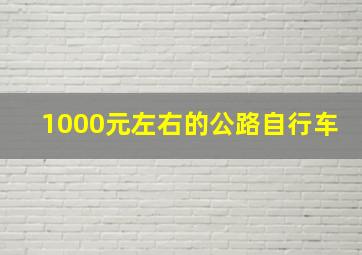 1000元左右的公路自行车